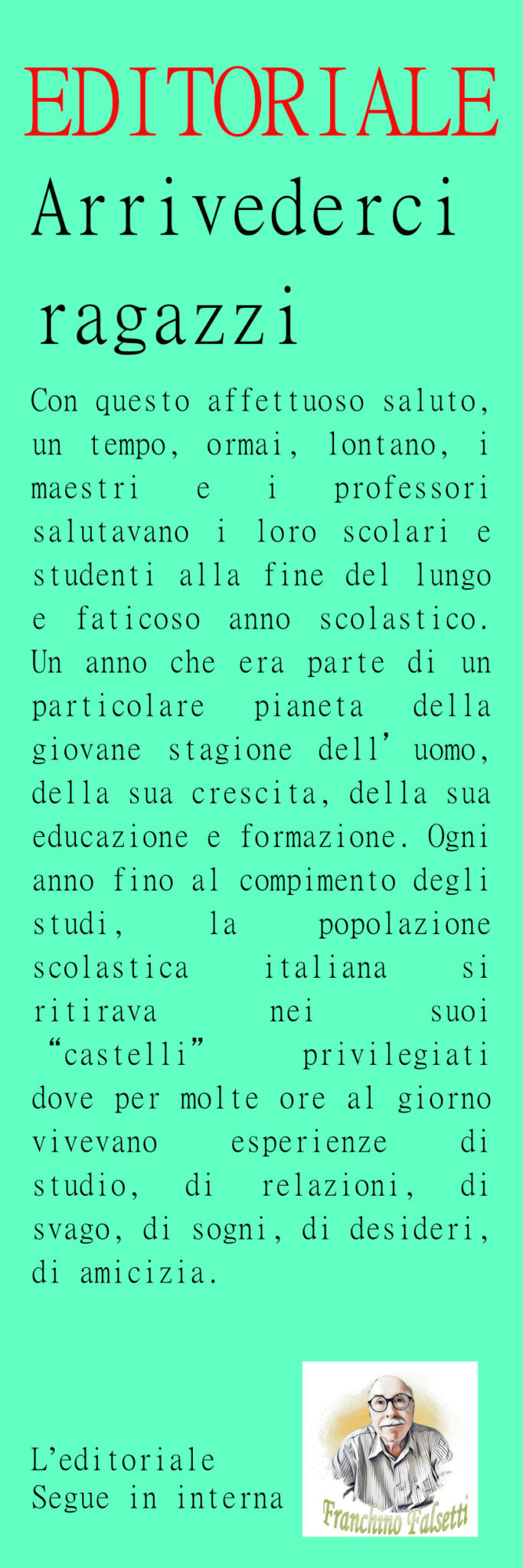 EDITORIALE

Arrivederci ragazzi

Con questo affettuoso saluto, un tempo, ormai, lontano, i maestri e i professori salutavano i loro scolari e studenti alla fine del lungo e faticoso anno scolastico. Un anno che era parte di un particolare pianeta della giovane stagione dell'uomo, della sua crescita, della sua educazione e formazione. Ogni anno fino al compimento degli studi, la popolazione scolastica italiana si ritirava nei suoi "castelli" privilegiati dove per molte ore al giorno vivevano esperienze di studio, di relazioni, di svago, di sogni, di desideri, di amicizia.

L'editoriale
Segue in interna

Franchino Falsetti